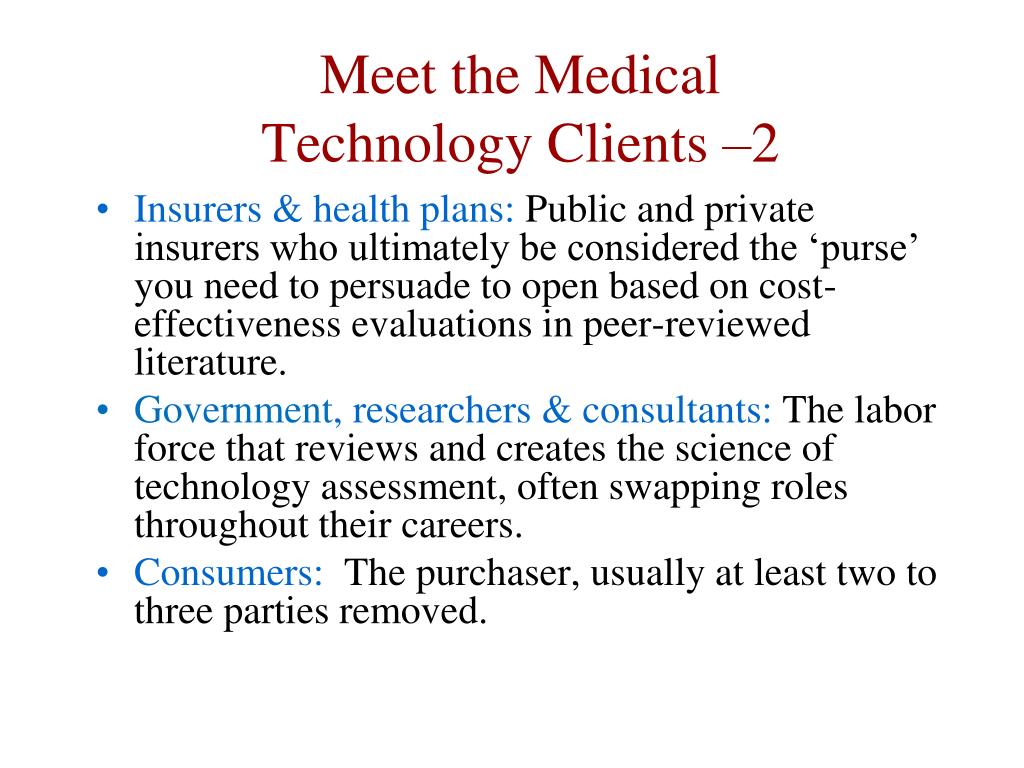 Meet the Medical Technology Clients –2

• Insurers & health plans: Public and private insurers who ultimately be considered the ‘purse’ you need to persuade to open based on cost-effectiveness evaluations in peer-reviewed literature.
• Government, researchers & consultants: The labor force that reviews and creates the science of technology assessment, often swapping roles throughout their careers.
• Consumers: The purchaser, usually at least two to three parties removed.